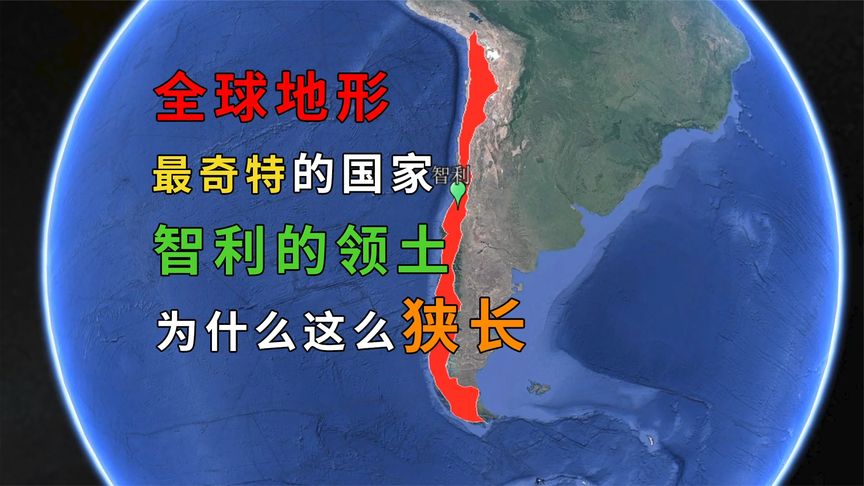 全球地形

最奇特的国家

智利

智利的领土

为什么这么狭长